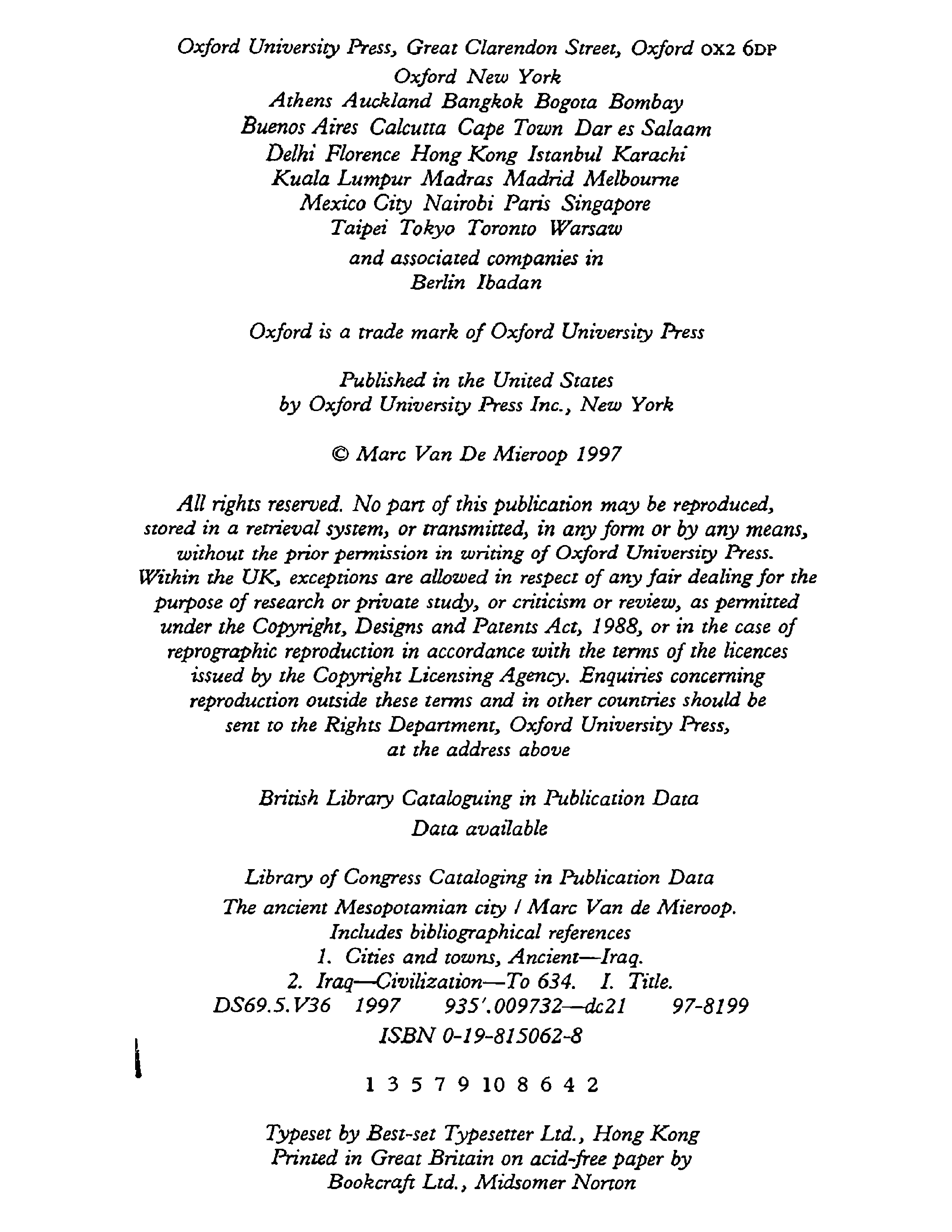 Oxford University Press, Great Clarendon Street, Oxford OX2 6DP
Oxford New York
Athens Auckland Bangkok Bogota Bombay
Buenos Aires Calcutta Cape Town Dar es Salaam
Delhi Florence Hong Kong Istanbul Karachi
Kuala Lumpur Madras Madrid Melbourne
Mexico City Nairobi Paris Singapore
Taipei Tokyo Toronto Warsaw
and associated companies in
Berlin Ibadan

Oxford is a trade mark of Oxford University Press

Published in the United States
by Oxford University Press Inc., New York

© Marc Van De Mieroop 1997

All rights reserved. No part of this publication may be reproduced, stored in a retrieval system, or transmitted, in any form or by any means, without the prior permission in writing of Oxford University Press. Within the UK, exceptions are allowed in respect of any fair dealing for the purpose of research or private study, or criticism or review, as permitted under the Copyright, Designs and Patents Act, 1988, or in the case of reprographic reproduction in accordance with the terms of the licences issued by the Copyright Licensing Agency. Enquiries concerning reproduction outside these terms and in other countries should be sent to the Rights Department, Oxford University Press, at the address above

British Library Cataloguing in Publication Data
Data available

Library of Congress Cataloging in Publication Data
The ancient Mesopotamian city / Marc Van de Mieroop.
Includes bibliographical references
1. Cities and towns, Ancient—Iraq.
2. Iraq—Civilization—To 634. I. Title.
DS69.5.V36 1997 935'.009732—dc21 97-8199
ISBN 0-19-815062-8

1 3 5 7 9 10 8 6 4 2

Typeset by Best-set Typesetter Ltd., Hong Kong
Printed in Great Britain on acid-free paper by
Bookcraft Ltd., Midsomer Norton